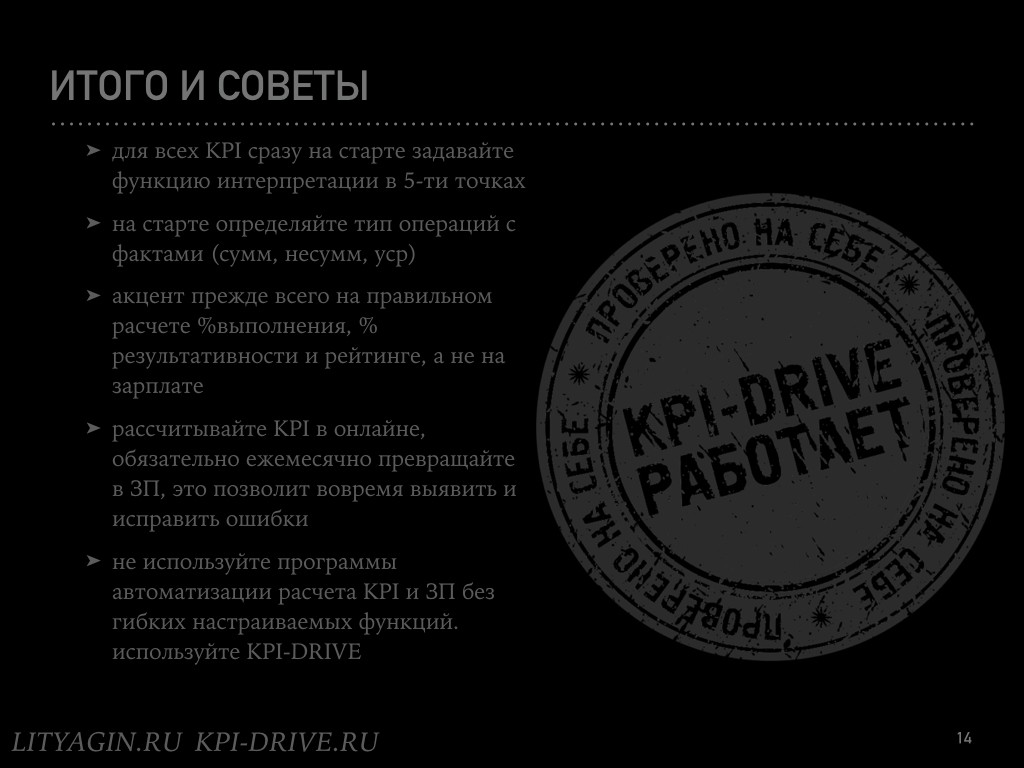 ИТОГО И СОВЕТЫ

➤ для всех KPI сразу на старте задавайте функцию интерпретации в 5-ти точках

➤ на старте определяйте тип операций с фактами (сумм, несумм, уср)

➤ акцент прежде всего на правильном расчете %выполнения, % результативности и рейтинге, а не на зарплате

➤ рассчитывайте KPI в онлайне, обязательно ежемесячно превращайте в ЗП, это позволит вовремя выявить и исправить ошибки

➤ не используйте программы автоматизации расчета KPI и ЗП без гибких настраиваемых функций. используйте KPI-DRIVE

ПРОВЕРЕНО НА СЕБЕ ПРОВЕРЕНО НА СЕБЕ ПРОВЕРЕНО НА СЕБЕ

KPI-DRIVE РАБОТАЕТ

LITYAGIN.RU KPI-DRIVE.RU

14